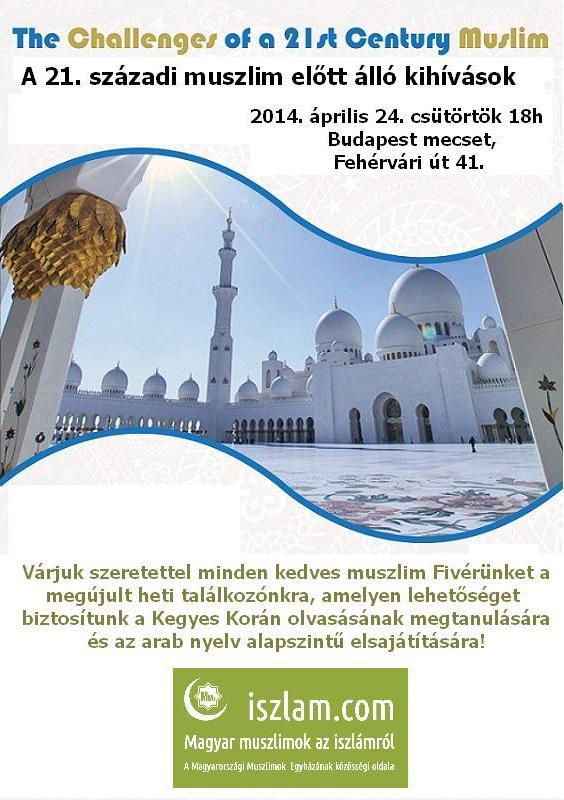 The Challenges of a 21st Century Muslim

A 21. századi muszlim előtt álló kihívások

2014. április 24. csütörtök 18h
Budapest mecset,
Fehérvári út 41.

Várjuk szeretettel minden kedves muszlim Fivérünket a megújult heti találkozónkra, amelyen lehetőséget biztosítunk a Kegyes Korán olvasásának megtanulására és az arab nyelv alapszintű elsajátítására!

MM
iszlam.com
Magyar muszlimok az iszlámról
A Magyarországi Muszlimok Egyházának közösségi oldala